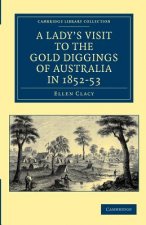 CAMBRIDGE LIBRARY COLLECTION

A LADY'S VISIT TO THE GOLD DIGGINGS OF AUSTRALIA IN 1852-53

ELLEN CLACY

CAMBRIDGE